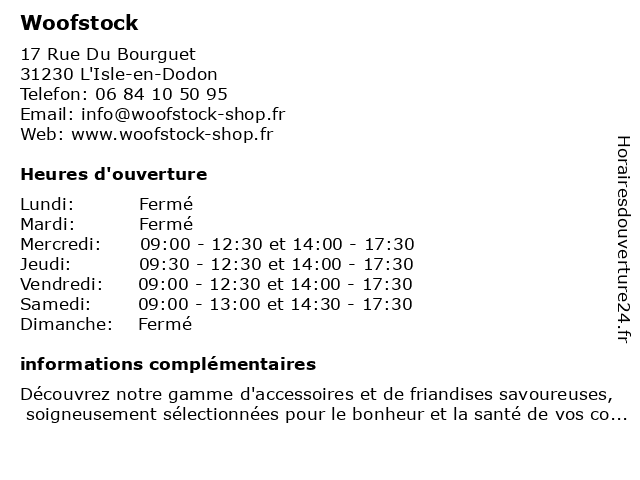 Woofstock

17 Rue Du Bourguet
31230 L'Isle-en-Dodon
Telefon: 06 84 10 50 95
Email: info@woofstock-shop.fr
Web: www.woofstock-shop.fr

Heures d'ouverture

| | |
|---|---|
| Lundi: | Fermé |
| Mardi: | Fermé |
| Mercredi: | 09:00 - 12:30 et 14:00 - 17:30 |
| Jeudi: | 09:30 - 12:30 et 14:00 - 17:30 |
| Vendredi: | 09:00 - 12:30 et 14:00 - 17:30 |
| Samedi: | 09:00 - 13:00 et 14:30 - 17:30 |
| Dimanche: | Fermé |

informations complémentaires

Découvrez notre gamme d'accessoires et de friandises savoureuses, soigneusement sélectionnées pour le bonheur et la santé de vos co...

Horairesdouverture24.fr